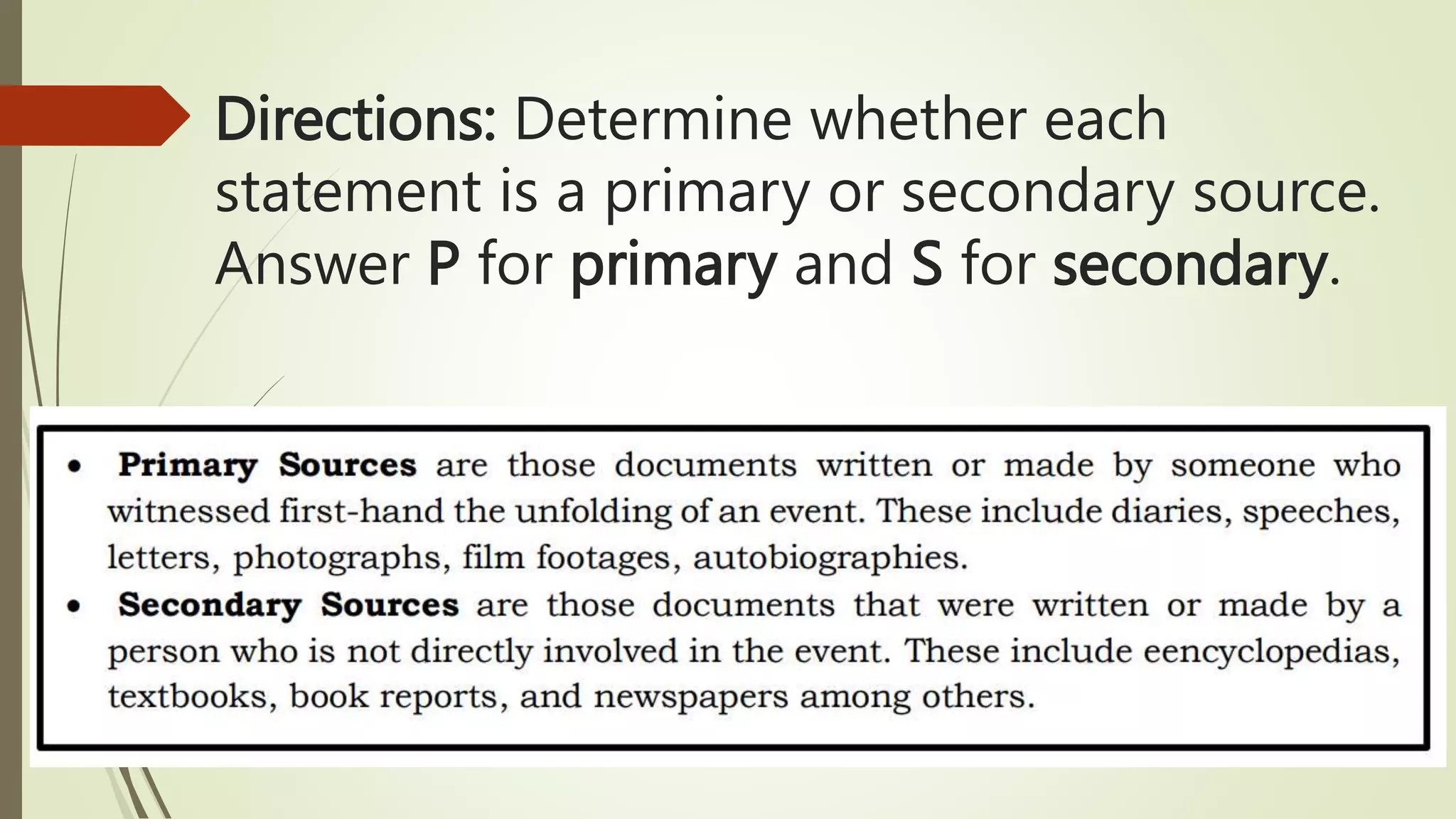 Directions: Determine whether each statement is a primary or secondary source. Answer P for primary and S for secondary.

• Primary Sources are those documents written or made by someone who witnessed first-hand the unfolding of an event. These include diaries, speeches, letters, photographs, film footages, autobiographies.
• Secondary Sources are those documents that were written or made by a person who is not directly involved in the event. These include eencyclopedias, textbooks, book reports, and newspapers among others.